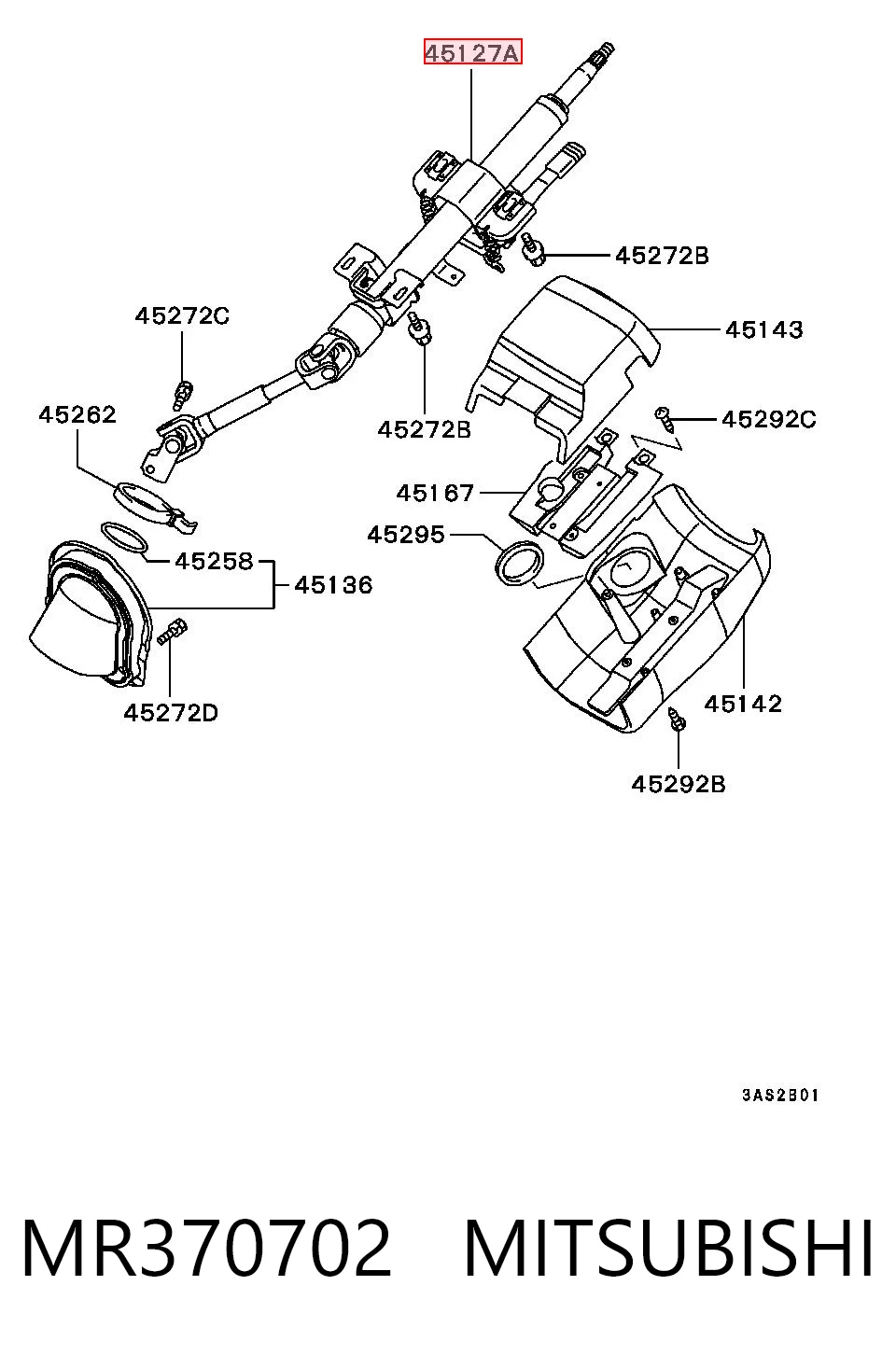 45127A
45272B
45272C
45143
45262
45272B
45292C
45167
45295
45258
45136
45272D
45142
45292B
3AS2B01

MR370702 MITSUBISHI